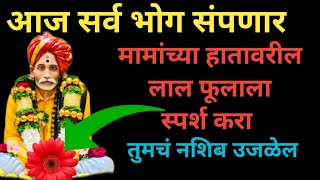 आज सर्व भोग संपणार

मामांच्या हातावरील लाल फूलाला स्पर्श करा

तुमचं नशिब उजळेल